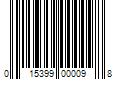 0 15399 00009 8